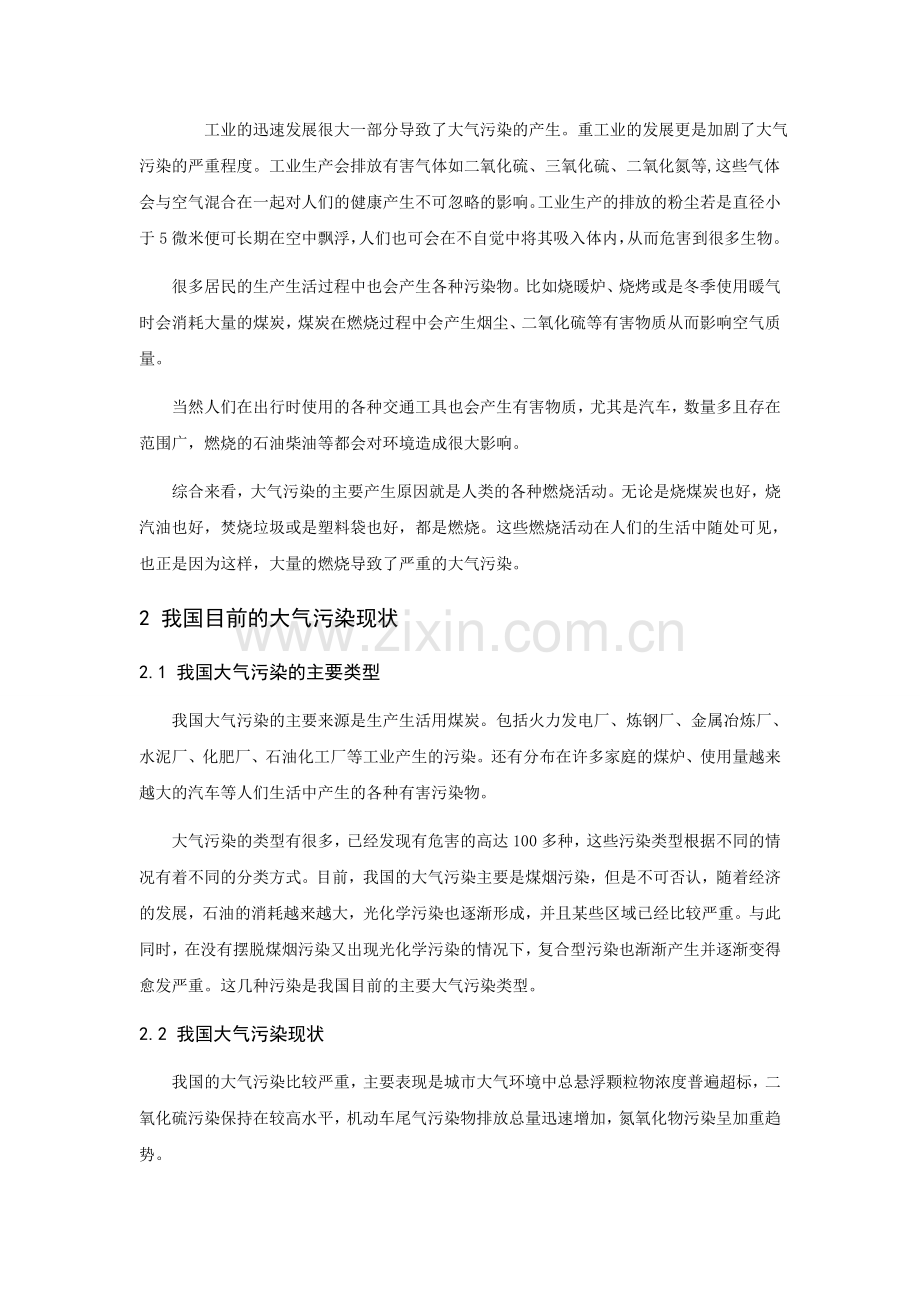 工业的迅速发展很大一部分导致了大气污染的产生。重工业的发展更是加剧了大气污染的严重程度。工业生产会排放有害气体如二氧化硫、三氧化硫、二氧化氮等,这些气体会与空气混合在一起对人们的健康产生不可忽略的影响。工业生产的排放的粉尘若是直径小于5微米便可长期在空中飘浮,人们也可会在不自觉中将其吸入体内,从而危害到很多生物。

很多居民的生产生活过程中也会产生各种污染物。比如烧暖炉、烧烤或是冬季使用暖气时会消耗大量的煤炭,煤炭在燃烧过程中会产生烟尘、二氧化硫等有害物质从而影响空气质量。

当然人们在出行时使用的各种交通工具也会产生有害物质,尤其是汽车,数量多且存在范围广,燃烧的石油柴油等都会对环境造成很大影响。

综合来看,大气污染的主要产生原因就是人类的各种燃烧活动。无论是烧煤炭也好,烧汽油也好,焚烧垃圾或是塑料袋也好,都是燃烧。这些燃烧活动在人们的生活中随处可见,也正是因为这样,大量的燃烧导致了严重的大气污染。

2 我国目前的大气污染现状

2.1 我国大气污染的主要类型

我国大气污染的主要来源是生产生活用煤炭。包括火力发电厂、炼钢厂、金属冶炼厂、水泥厂、化肥厂、石油化工厂等工业产生的污染。还有分布在许多家庭的煤炉、使用量越来越大的汽车等人们生活中产生的各种有害污染物。

大气污染的类型有很多,已经发现有危害的高达100多种,这些污染类型根据不同的情况有着不同的分类方式。目前,我国的大气污染主要是煤烟污染,但是不可否认,随着经济的发展,石油的消耗越来越大,光化学污染也逐渐形成,并且某些区域已经比较严重。与此同时,在没有摆脱煤烟污染又出现光化学污染的情况下,复合型污染也渐渐产生并逐渐变得愈发严重。这几种污染是我国目前的主要大气污染类型。

2.2 我国大气污染现状

我国的大气污染比较严重,主要表现是城市大气环境中总悬浮颗粒物浓度普遍超标,二氧化硫污染保持在较高水平,机动车尾气污染物排放总量迅速增加,氮氧化物污染呈加重趋势。

www.zixin.com.cn